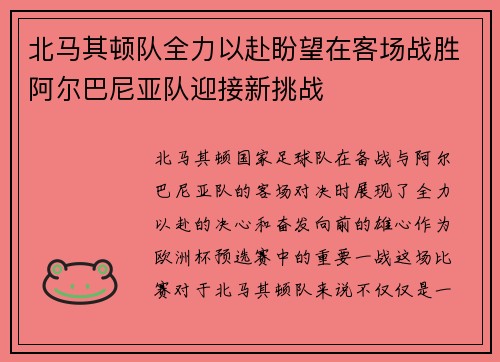 北马其顿队全力以赴盼望在客场战胜阿尔巴尼亚队迎接新挑战

北马其顿国家足球队在备战与阿尔巴尼亚队的客场对决时展现了全力以赴的决心和奋发向前的雄心作为欧洲杯预选赛中的重要一战这场比赛对于北马其顿队来说不仅仅是一